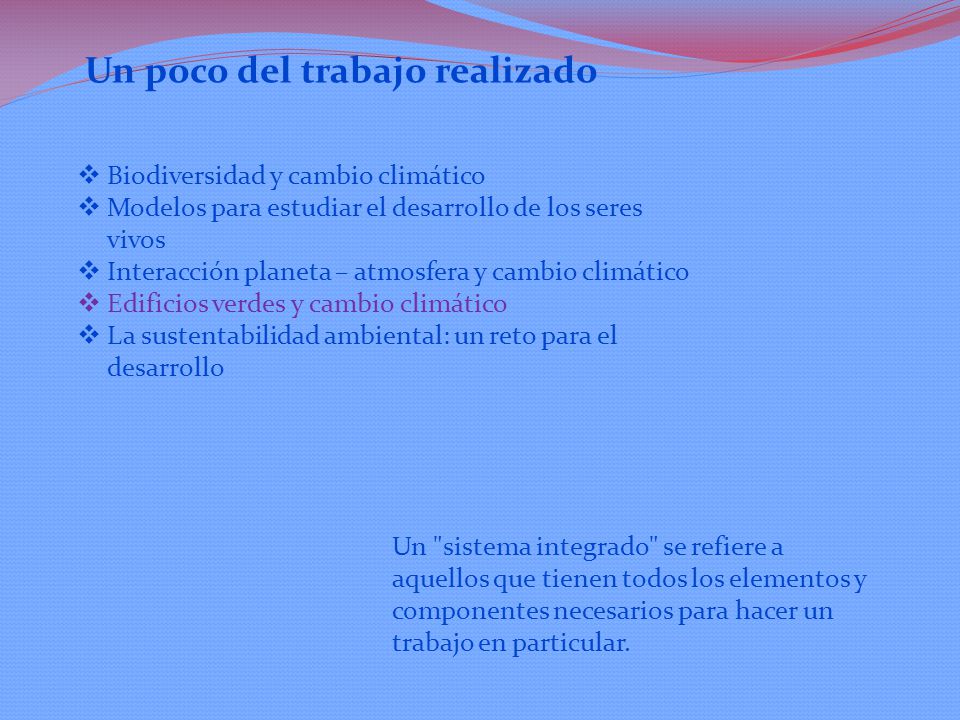 Un poco del trabajo realizado

❖ Biodiversidad y cambio climático
❖ Modelos para estudiar el desarrollo de los seres vivos
❖ Interacción planeta – atmosfera y cambio climático
❖ Edificios verdes y cambio climático
❖ La sustentabilidad ambiental: un reto para el desarrollo

Un "sistema integrado" se refiere a aquellos que tienen todos los elementos y componentes necesarios para hacer un trabajo en particular.